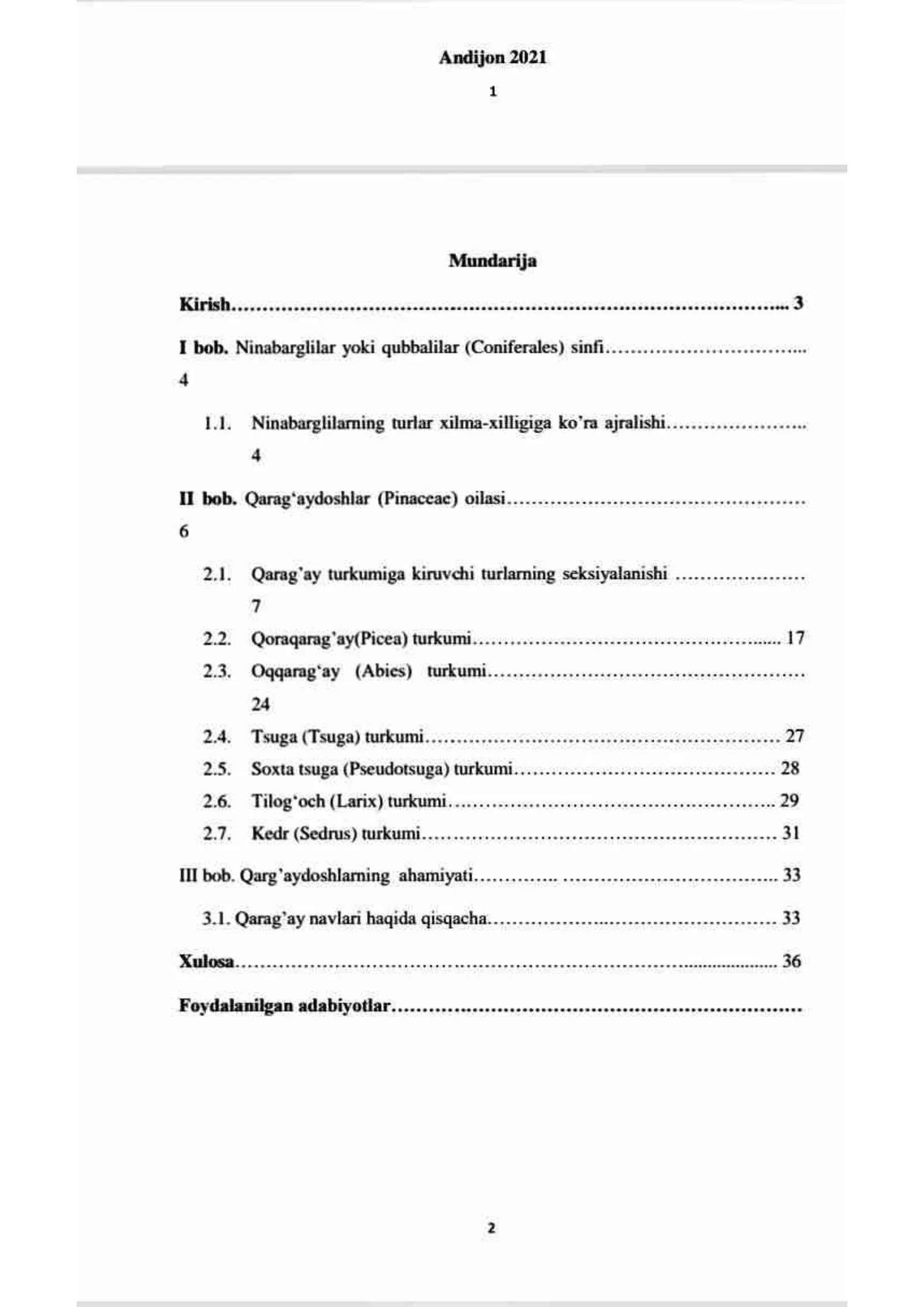 Andijon 2021

1

Mundarija

Kirish 3

I bob. Ninabarglilar yoki qubbalilar (Coniferales) sinfi 4

1.1. Ninabarglilarning turlar xilma-xilligiga ko'ra ajralishi 4

II bob. Qarag'aydoshlar (Pinaceae) oilasi 6

2.1. Qarag'ay turkumiga kiruvchi turlarning seksiyalanishi 7

2.2. Qoraqarag'ay(Picea) turkumi 17

2.3. Oqqarag'ay (Abies) turkumi 24

2.4. Tsuga (Tsuga) turkumi 27

2.5. Soxta tsuga (Pseudotsuga) turkumi 28

2.6. Tilog'och (Larix) turkumi 29

2.7. Kedr (Sedrus) turkumi 31

III bob. Qarg'aydoshlarning ahamiyati 33

3.1. Qarag'ay navlari haqida qisqacha 33

Xulosa 36

Foydalanilgan adabiyotlar

2